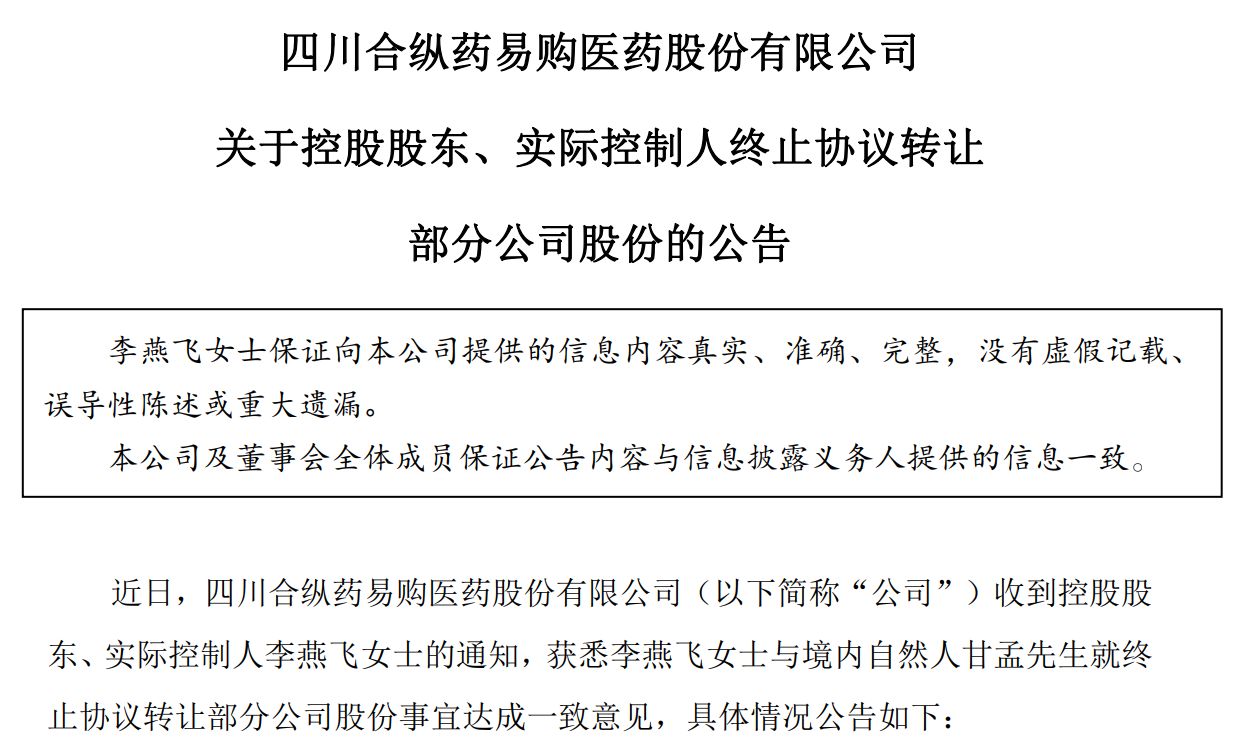 四川合纵药易购医药股份有限公司

关于控股股东、实际控制人终止协议转让

部分公司股份的公告

李燕飞女士保证向本公司提供的信息内容真实、准确、完整，没有虚假记载、误导性陈述或重大遗漏。

本公司及董事会全体成员保证公告内容与信息披露义务人提供的信息一致。

近日，四川合纵药易购医药股份有限公司（以下简称“公司”）收到控股股东、实际控制人李燕飞女士的通知，获悉李燕飞女士与境内自然人甘孟先生就终止协议转让部分公司股份事宜达成一致意见，具体情况公告如下：